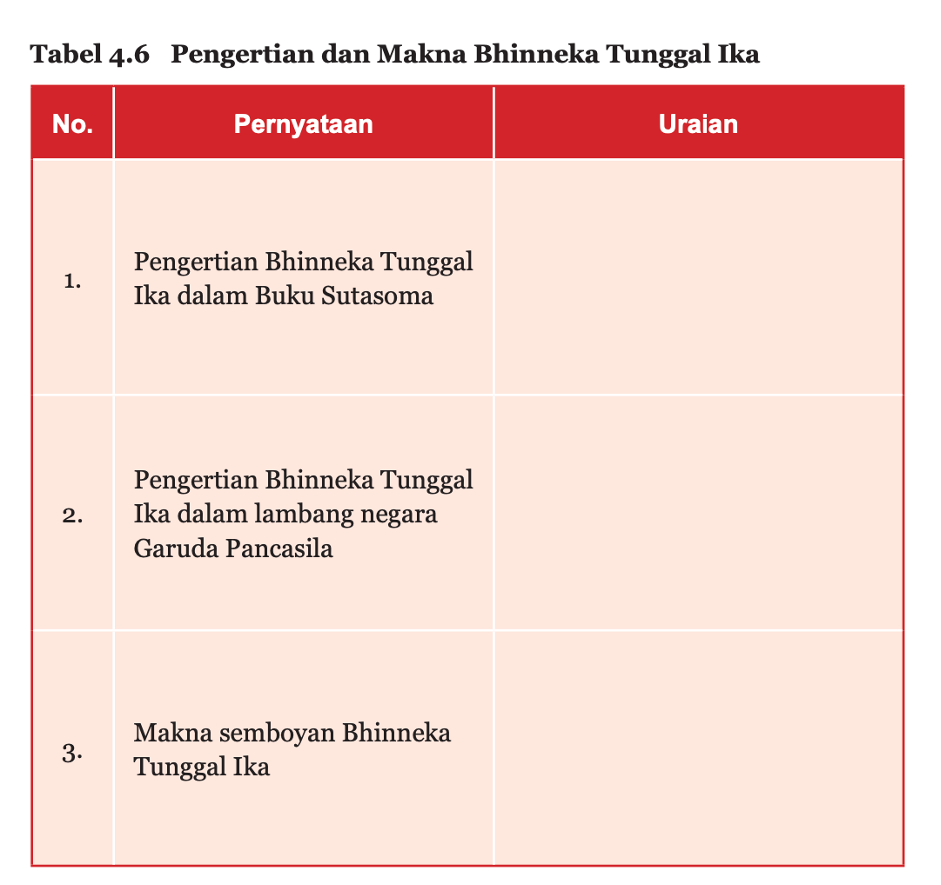 Tabel 4.6 Pengertian dan Makna Bhinneka Tunggal Ika

| No. | Pernyataan | Uraian |
|---|---|---|
| 1. | Pengertian Bhinneka Tunggal Ika dalam Buku Sutasoma | |
| 2. | Pengertian Bhinneka Tunggal Ika dalam lambang negara Garuda Pancasila | |
| 3. | Makna semboyan Bhinneka Tunggal Ika | |